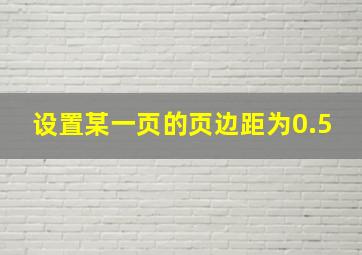 设置某一页的页边距为0.5